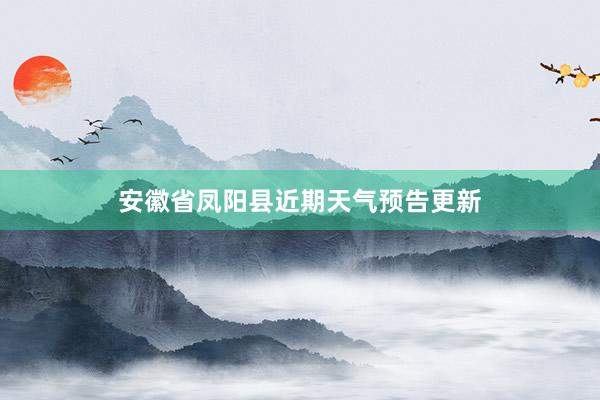 安徽省凤阳县近期天气预告更新